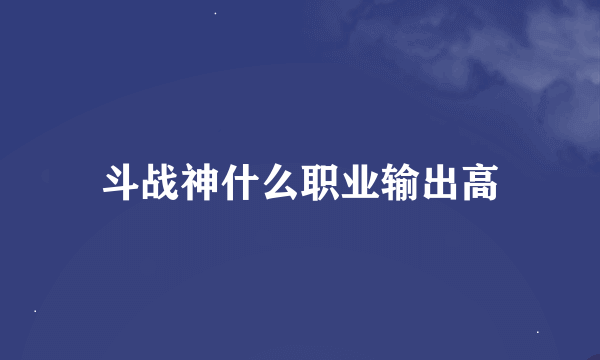 斗战神什么职业输出高